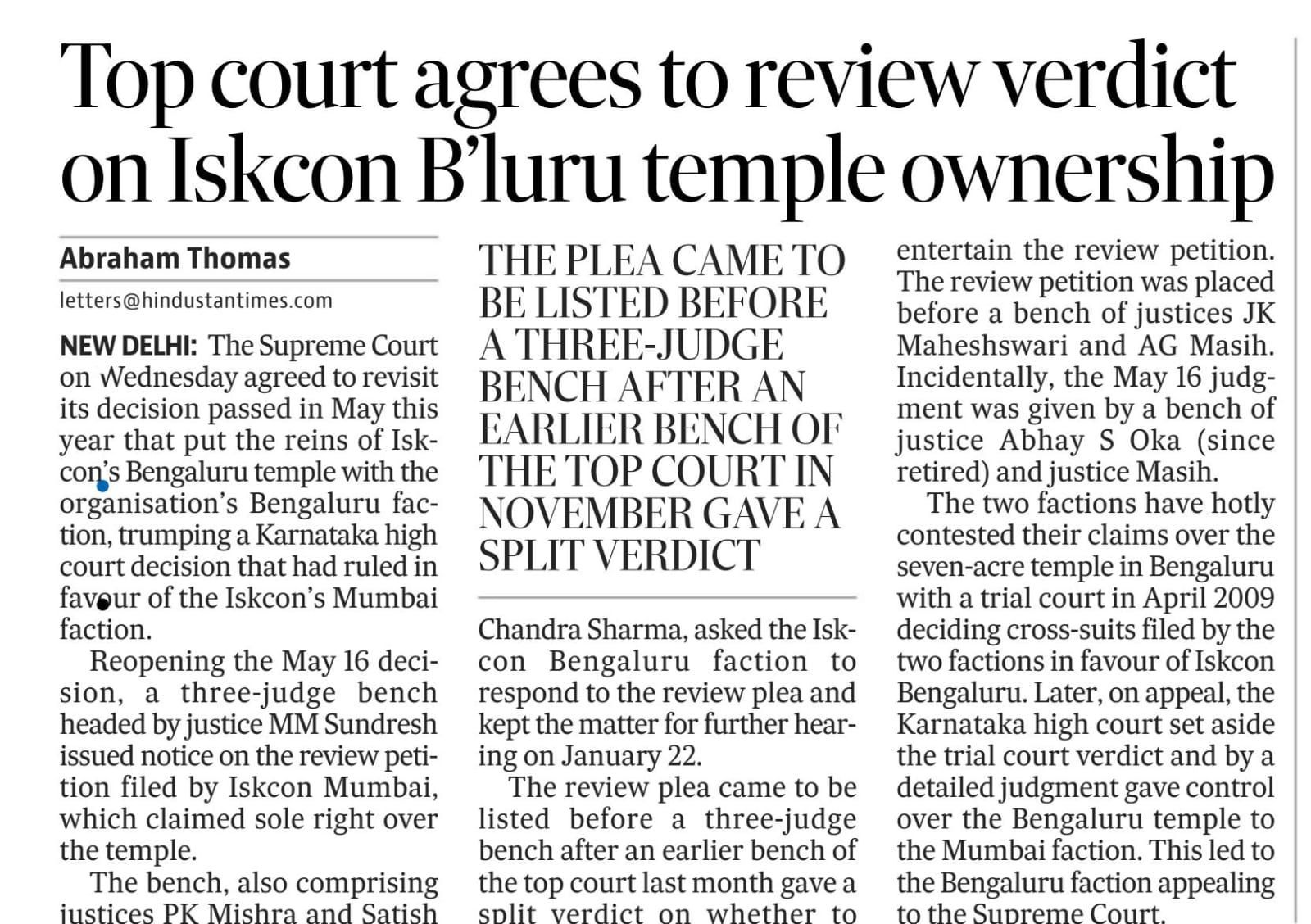 Top court agrees to review verdict on Iskcon B'luru temple ownership

Abraham Thomas
letters@hindustantimes.com

NEW DELHI: The Supreme Court on Wednesday agreed to revisit its decision passed in May this year that put the reins of Iskcon's Bengaluru temple with the organisation's Bengaluru faction, trumping a Karnataka high court decision that had ruled in favour of the Iskcon's Mumbai faction.

Reopening the May 16 decision, a three-judge bench headed by justice MM Sundresh issued notice on the review petition filed by Iskcon Mumbai, which claimed sole right over the temple.

The bench, also comprising justices PK Mishra and Satish

THE PLEA CAME TO BE LISTED BEFORE A THREE-JUDGE BENCH AFTER AN EARLIER BENCH OF THE TOP COURT IN NOVEMBER GAVE A SPLIT VERDICT

Chandra Sharma, asked the Iskcon Bengaluru faction to respond to the review plea and kept the matter for further hearing on January 22.

The review plea came to be listed before a three-judge bench after an earlier bench of the top court last month gave a split verdict on whether to entertain the review petition. The review petition was placed before a bench of justices JK Maheshswari and AG Masih. Incidentally, the May 16 judgment was given by a bench of justice Abhay S Oka (since retired) and justice Masih.

The two factions have hotly contested their claims over the seven-acre temple in Bengaluru with a trial court in April 2009 deciding cross-suits filed by the two factions in favour of Iskcon Bengaluru. Later, on appeal, the Karnataka high court set aside the trial court verdict and by a detailed judgment gave control over the Bengaluru temple to the Mumbai faction. This led to the Bengaluru faction appealing to the Supreme Court.